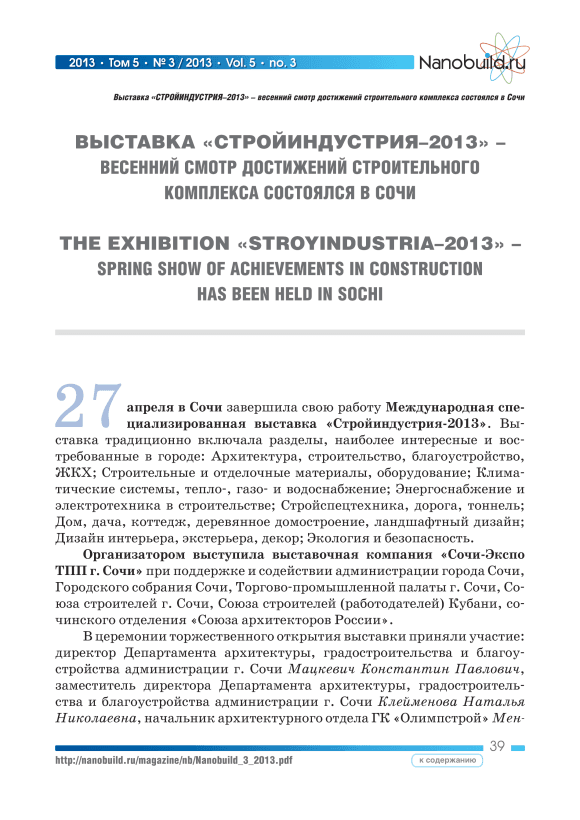 2013 • Том 5 • № 3 / 2013 • Vol. 5 • no. 3

Nanobuild.ru

Выставка «СТРОЙИНДУСТРИЯ–2013» – весенний смотр достижений строительного комплекса состоялся в Сочи

ВЫСТАВКА «СТРОЙИНДУСТРИЯ–2013» – ВЕСЕННИЙ СМОТР ДОСТИЖЕНИЙ СТРОИТЕЛЬНОГО КОМПЛЕКСА СОСТОЯЛСЯ В СОЧИ

THE EXHIBITION «STROYINDUSTRIA–2013» – SPRING SHOW OF ACHIEVEMENTS IN CONSTRUCTION HAS BEEN HELD IN SOCHI

27 апреля в Сочи завершила свою работу Международная специализированная выставка «Стройиндустрия-2013». Выставка традиционно включала разделы, наиболее интересные и востребованные в городе: Архитектура, строительство, благоустройство, ЖКХ; Строительные и отделочные материалы, оборудование; Климатические системы, тепло-, газо- и водоснабжение; Энергоснабжение и электротехника в строительстве; Стройспецтехника, дорога, тоннель; Дом, дача, коттедж, деревянное домостроение, ландшафтный дизайн; Дизайн интерьера, экстерьера, декор; Экология и безопасность.

Организатором выступила выставочная компания «Сочи-Экспо ТПП г. Сочи» при поддержке и содействии администрации города Сочи, Городского собрания Сочи, Торгово-промышленной палаты г. Сочи, Союза строителей г. Сочи, Союза строителей (работодателей) Кубани, сочинского отделения «Союза архитекторов России».

В церемонии торжественного открытия выставки приняли участие: директор Департамента архитектуры, градостроительства и благоустройства администрации г. Сочи Мацкевич Константин Павлович, заместитель директора Департамента архитектуры, градостроительства и благоустройства администрации г. Сочи Клейменова Наталья Николаевна, начальник архитектурного отдела ГК «Олимпстрой» Мен-

39

http://nanobuild.ru/magazine/nb/Nanobuild_3_2013.pdf

к содержанию